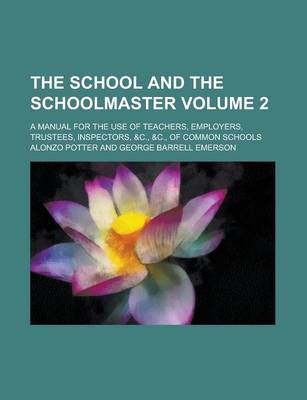 THE SCHOOL AND THE SCHOOLMASTER VOLUME 2

A MANUAL FOR THE USE OF TEACHERS, EMPLOYERS, TRUSTEES, INSPECTORS, &C., &C., OF COMMON SCHOOLS

ALONZO POTTER AND GEORGE BARRELL EMERSON